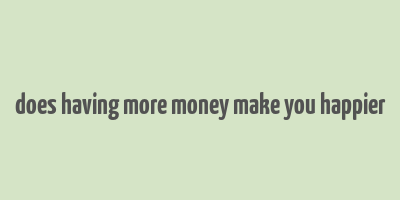 does having more money make you happier